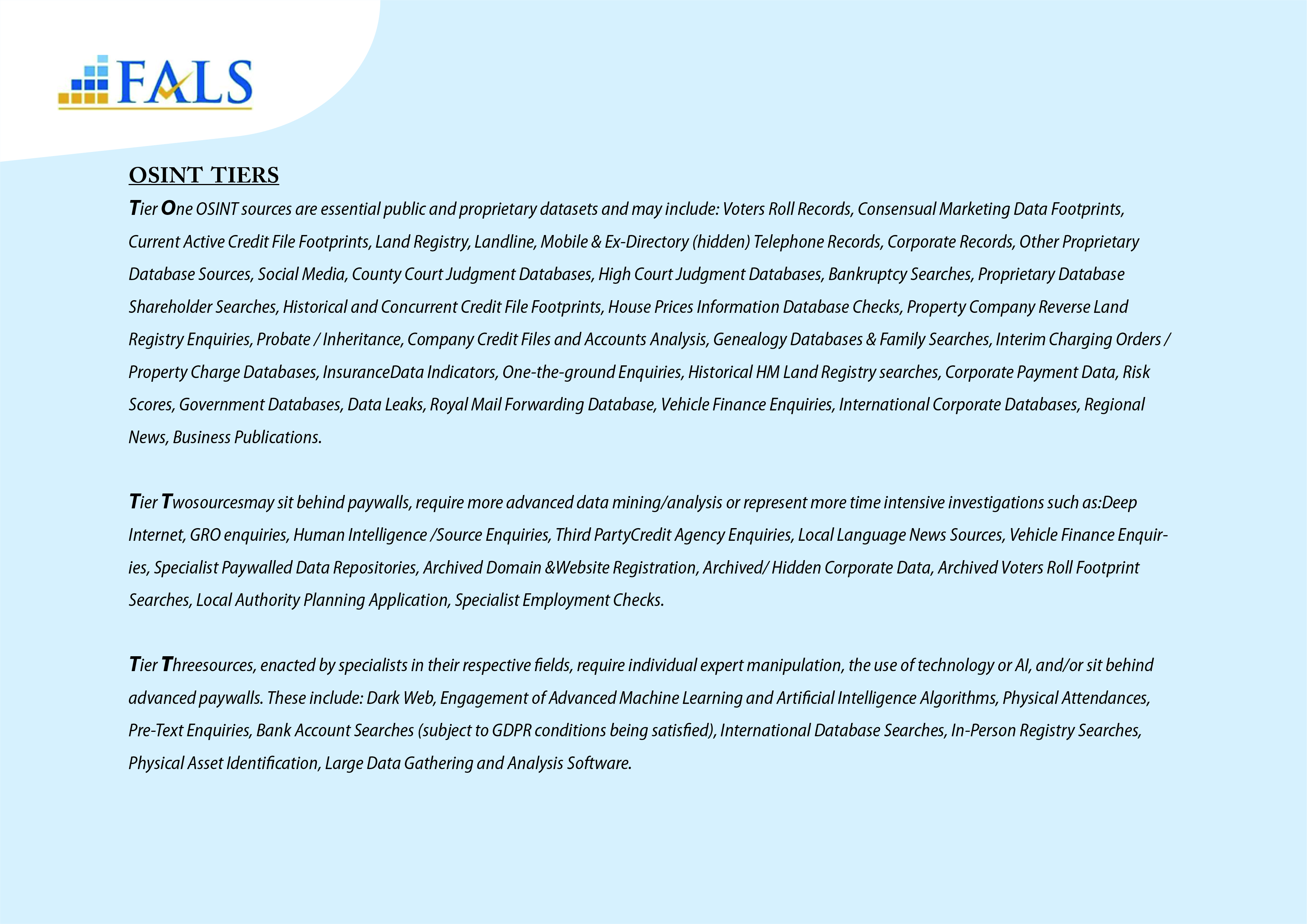 FALS

OSINT TIERS

Tier One OSINT sources are essential public and proprietary datasets and may include: Voters Roll Records, Consensual Marketing Data Footprints, Current Active Credit File Footprints, Land Registry, Landline, Mobile & Ex-Directory (hidden) Telephone Records, Corporate Records, Other Proprietary Database Sources, Social Media, County Court Judgment Databases, High Court Judgment Databases, Bankruptcy Searches, Proprietary Database Shareholder Searches, Historical and Concurrent Credit File Footprints, House Prices Information Database Checks, Property Company Reverse Land Registry Enquiries, Probate / Inheritance, Company Credit Files and Accounts Analysis, Genealogy Databases & Family Searches, Interim Charging Orders / Property Charge Databases, InsuranceData Indicators, One-the-ground Enquiries, Historical HM Land Registry searches, Corporate Payment Data, Risk Scores, Government Databases, Data Leaks, Royal Mail Forwarding Database, Vehicle Finance Enquiries, International Corporate Databases, Regional News, Business Publications.

Tier Twosourcesmay sit behind paywalls, require more advanced data mining/analysis or represent more time intensive investigations such as:Deep Internet, GRO enquiries, Human Intelligence /Source Enquiries, Third PartyCredit Agency Enquiries, Local Language News Sources, Vehicle Finance Enquiries, Specialist Paywalled Data Repositories, Archived Domain &Website Registration, Archived/ Hidden Corporate Data, Archived Voters Roll Footprint Searches, Local Authority Planning Application, Specialist Employment Checks.

Tier Threesources, enacted by specialists in their respective fields, require individual expert manipulation, the use of technology or AI, and/or sit behind advanced paywalls. These include: Dark Web, Engagement of Advanced Machine Learning and Artificial Intelligence Algorithms, Physical Attendances, Pre-Text Enquiries, Bank Account Searches (subject to GDPR conditions being satisfied), International Database Searches, In-Person Registry Searches, Physical Asset Identification, Large Data Gathering and Analysis Software.